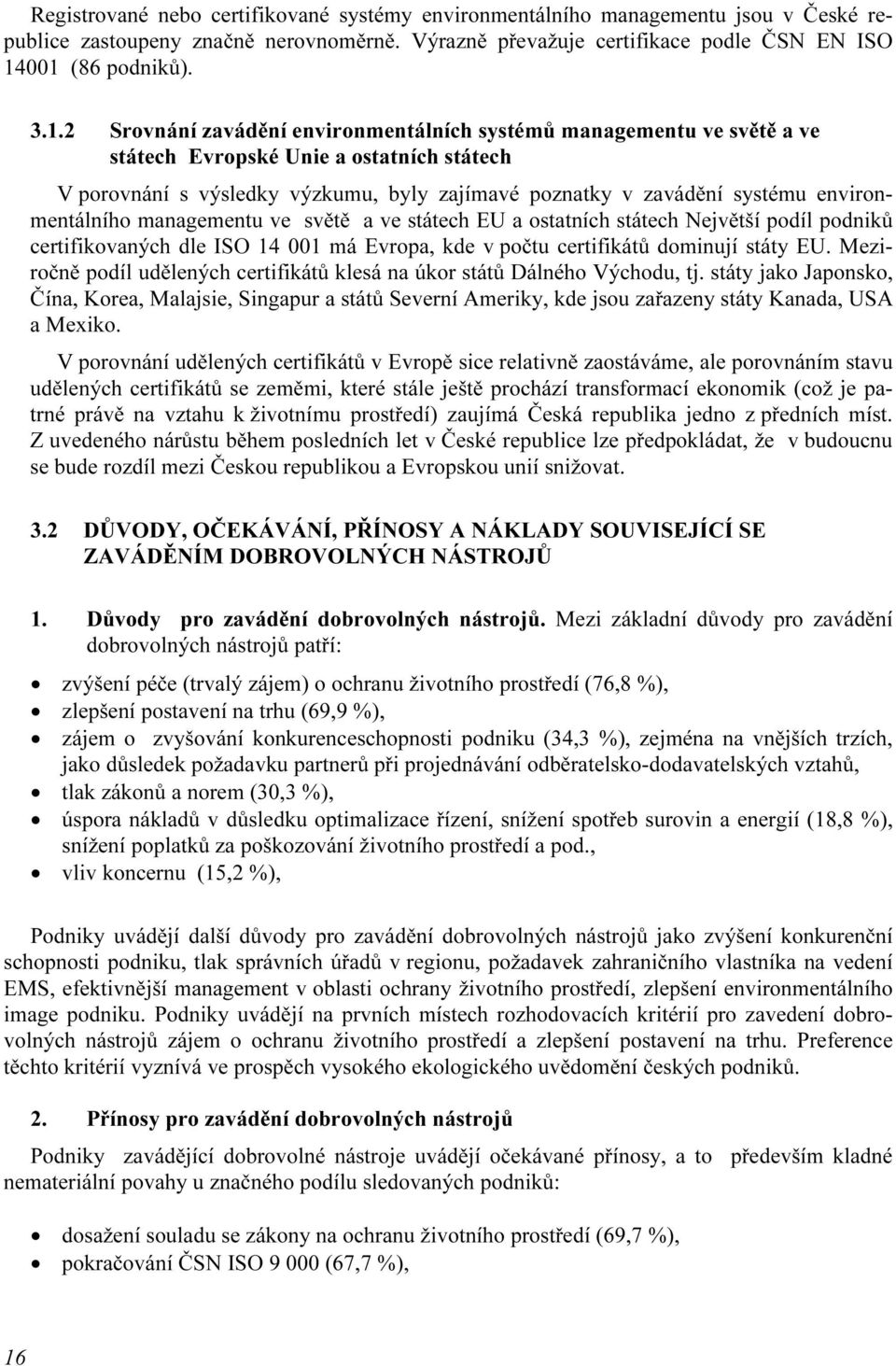 Registrované nebo certifikované systémy environmentálního managementu jsou v České republice zastoupeny značně nerovnoměrně. Výrazně převažuje certifikace podle ČSN EN ISO 14001 (86 podniků).

3.1.2 Srovnání zavádění environmentálních systémů managementu ve světě a ve státech Evropské Unie a ostatních státech

V porovnání s výsledky výzkumu, byly zajímavé poznatky v zavádění systému environmentálního managementu ve světě a ve státech EU a ostatních státech Největší podíl podniků certifikovaných dle ISO 14 001 má Evropa, kde v počtu certifikátů dominují státy EU. Meziročně podíl udělených certifikátů klesá na úkor států Dálného Východu, tj. státy jako Japonsko, Čína, Korea, Malajsie, Singapur a států Severní Ameriky, kde jsou zařazeny státy Kanada, USA a Mexiko.

V porovnání udělených certifikátů v Evropě sice relativně zaostáváme, ale porovnáním stavu udělených certifikátů se zeměmi, které stále ještě prochází transformací ekonomik (což je patrné právě na vztahu k životnímu prostředí) zaujímá Česká republika jedno z předních míst. Z uvedeného nárůstu během posledních let v České republice lze předpokládat, že v budoucnu se bude rozdíl mezi Českou republikou a Evropskou unií snižovat.

3.2 DŮVODY, OČEKÁVÁNÍ, PŘÍNOSY A NÁKLADY SOUVISEJÍCÍ SE ZAVÁDĚNÍM DOBROVOLNÝCH NÁSTROJŮ

1. Důvody pro zavádění dobrovolných nástrojů. Mezi základní důvody pro zavádění dobrovolných nástrojů patří:

• zvýšení péče (trvalý zájem) o ochranu životního prostředí (76,8 %),
• zlepšení postavení na trhu (69,9 %),
• zájem o zvyšování konkurenceschopnosti podniku (34,3 %), zejména na vnějších trzích, jako důsledek požadavku partnerů při projednávání odběratelsko-dodavatelských vztahů,
• tlak zákonů a norem (30,3 %),
• úspora nákladů v důsledku optimalizace řízení, snížení spotřeb surovin a energií (18,8 %), snížení poplatků za poškozování životního prostředí a pod.,
• vliv koncernu (15,2 %),

Podniky uvádějí další důvody pro zavádění dobrovolných nástrojů jako zvýšení konkurenční schopnosti podniku, tlak správních úřadů v regionu, požadavek zahraničního vlastníka na vedení EMS, efektivnější management v oblasti ochrany životního prostředí, zlepšení environmentálního image podniku. Podniky uvádějí na prvních místech rozhodovacích kritérií pro zavedení dobrovolných nástrojů zájem o ochranu životního prostředí a zlepšení postavení na trhu. Preference těchto kritérií vyznívá ve prospěch vysokého ekologického uvědomění českých podniků.

2. Přínosy pro zavádění dobrovolných nástrojů

Podniky zavádějící dobrovolné nástroje uvádějí očekávané přínosy, a to především kladné nemateriální povahy u značného podílu sledovaných podniků:

• dosažení souladu se zákony na ochranu životního prostředí (69,7 %),
• pokračování ČSN ISO 9 000 (67,7 %),

16